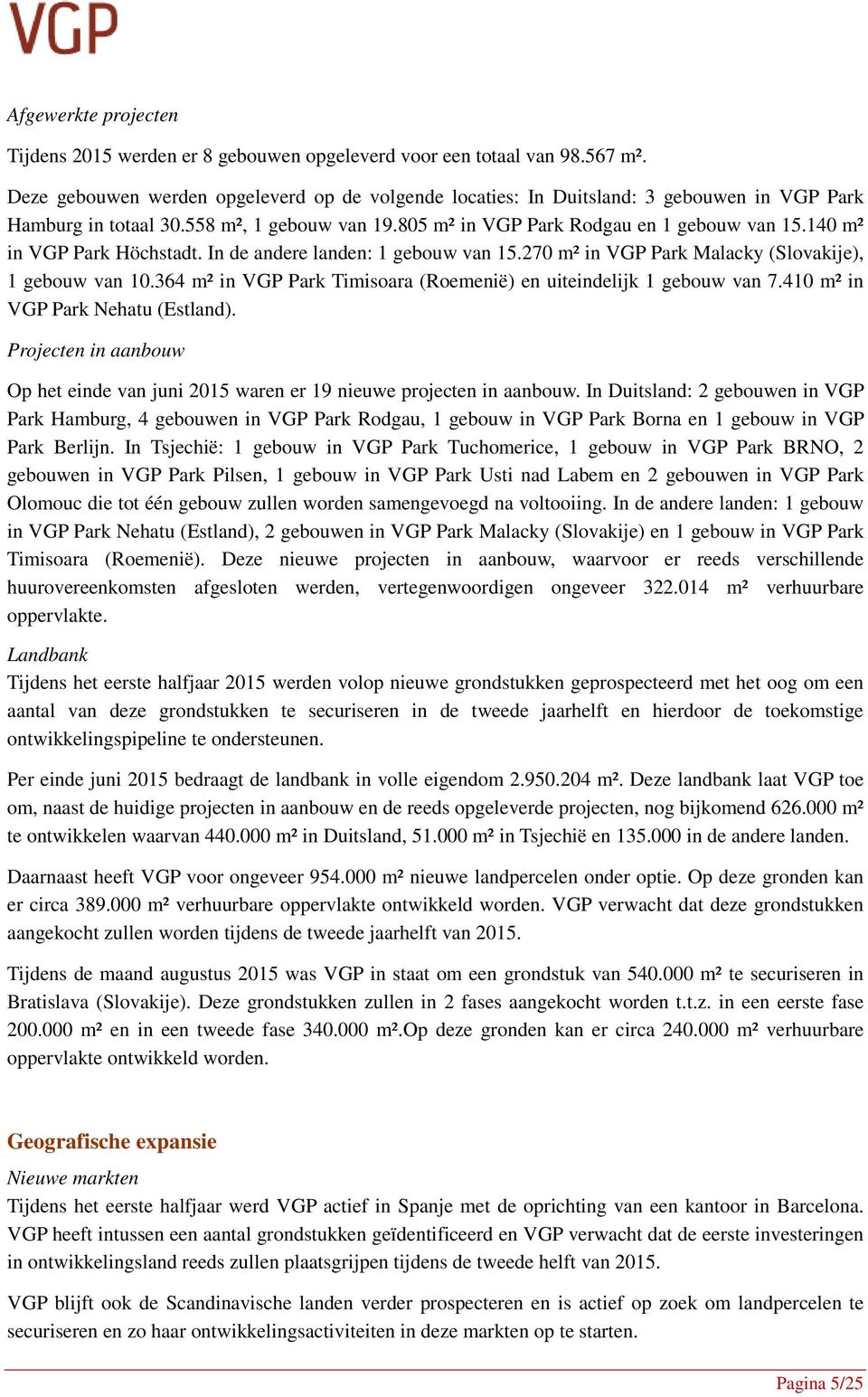 VGP

Afgewerkte projecten

Tijdens 2015 werden er 8 gebouwen opgeleverd voor een totaal van 98.567 m².

Deze gebouwen werden opgeleverd op de volgende locaties: In Duitsland: 3 gebouwen in VGP Park Hamburg in totaal 30.558 m², 1 gebouw van 19.805 m² in VGP Park Rodgau en 1 gebouw van 15.140 m² in VGP Park Höchstadt. In de andere landen: 1 gebouw van 15.270 m² in VGP Park Malacky (Slovakije), 1 gebouw van 10.364 m² in VGP Park Timisoara (Roemenië) en uiteindelijk 1 gebouw van 7.410 m² in VGP Park Nehatu (Estland).

Projecten in aanbouw

Op het einde van juni 2015 waren er 19 nieuwe projecten in aanbouw. In Duitsland: 2 gebouwen in VGP Park Hamburg, 4 gebouwen in VGP Park Rodgau, 1 gebouw in VGP Park Borna en 1 gebouw in VGP Park Berlijn. In Tsjechië: 1 gebouw in VGP Park Tuchomerice, 1 gebouw in VGP Park BRNO, 2 gebouwen in VGP Park Pilsen, 1 gebouw in VGP Park Usti nad Labem en 2 gebouwen in VGP Park Olomouc die tot één gebouw zullen worden samengevoegd na voltooiing. In de andere landen: 1 gebouw in VGP Park Nehatu (Estland), 2 gebouwen in VGP Park Malacky (Slovakije) en 1 gebouw in VGP Park Timisoara (Roemenië). Deze nieuwe projecten in aanbouw, waarvoor er reeds verschillende huurovereenkomsten afgesloten werden, vertegenwoordigen ongeveer 322.014 m² verhuurbare oppervlakte.

Landbank
Tijdens het eerste halfjaar 2015 werden volop nieuwe grondstukken geprospecteerd met het oog om een aantal van deze grondstukken te securiseren in de tweede jaarhelft en hierdoor de toekomstige ontwikkelingspipeline te ondersteunen.

Per einde juni 2015 bedraagt de landbank in volle eigendom 2.950.204 m². Deze landbank laat VGP toe om, naast de huidige projecten in aanbouw en de reeds opgeleverde projecten, nog bijkomend 626.000 m² te ontwikkelen waarvan 440.000 m² in Duitsland, 51.000 m² in Tsjechië en 135.000 in de andere landen.

Daarnaast heeft VGP voor ongeveer 954.000 m² nieuwe landpercelen onder optie. Op deze gronden kan er circa 389.000 m² verhuurbare oppervlakte ontwikkeld worden. VGP verwacht dat deze grondstukken aangekocht zullen worden tijdens de tweede jaarhelft van 2015.

Tijdens de maand augustus 2015 was VGP in staat om een grondstuk van 540.000 m² te securiseren in Bratislava (Slovakije). Deze grondstukken zullen in 2 fases aangekocht worden t.t.z. in een eerste fase 200.000 m² en in een tweede fase 340.000 m².Op deze gronden kan er circa 240.000 m² verhuurbare oppervlakte ontwikkeld worden.

Geografische expansie
Nieuwe markten
Tijdens het eerste halfjaar werd VGP actief in Spanje met de oprichting van een kantoor in Barcelona. VGP heeft intussen een aantal grondstukken geïdentificeerd en VGP verwacht dat de eerste investeringen in ontwikkelingsland reeds zullen plaatsgrijpen tijdens de tweede helft van 2015.

VGP blijft ook de Scandinavische landen verder prospecteren en is actief op zoek om landpercelen te securiseren en zo haar ontwikkelingsactiviteiten in deze markten op te starten.

Pagina 5/25